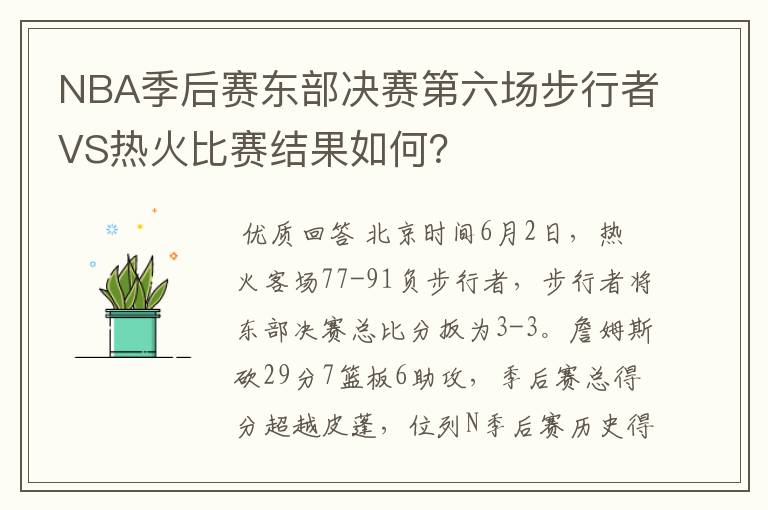 NBA季后赛东部决赛第六场步行者VS热火比赛结果如何?

优质回答 北京时间6月2日，热火客场77-91负步行者，步行者将东部决赛总比分扳为3-3。詹姆斯砍29分7篮板6助攻，季后赛总得分超越皮蓬，位列N季后赛历史得